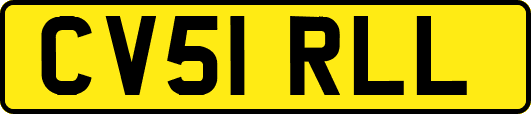 CV51 RLL